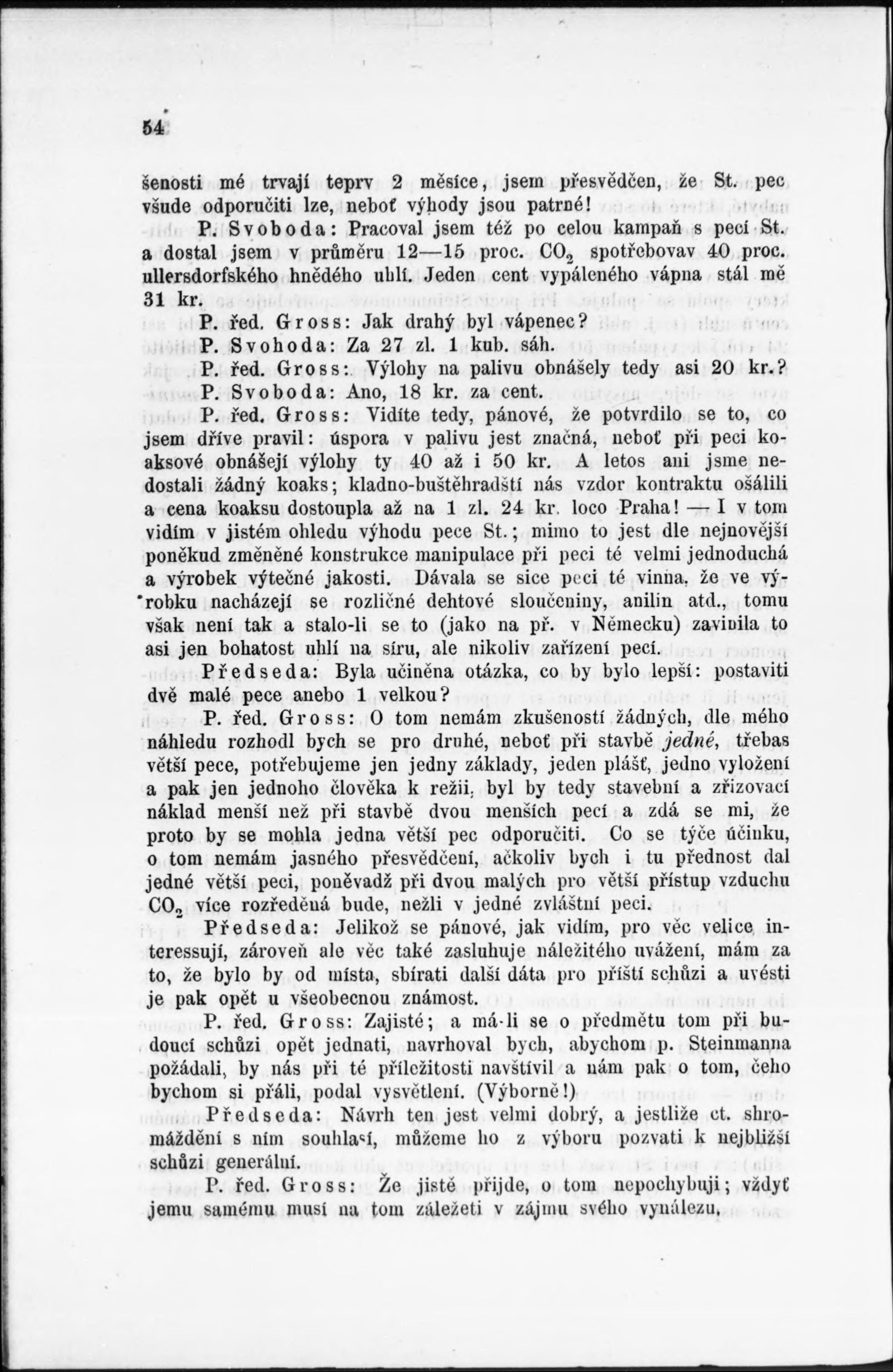 54

šenosti mé trvají teprv 2 měsíce, jsem přesvědčen, že St. pec všude odporučiti lze, neboť výhody jsou patrné!

P. Svoboda: Pracoval jsem též po celou kampaň s pecí St. a dostal jsem v průměru 12—15 proc. $CO_2$ spotřebovav 40 proc. ullersdorfského hnědého uhlí. Jeden cent vypáleného vápna stál mě 31 kr.

P. řed. Gross: Jak drahý byl vápenec?

P. Svoboda: Za 27 zl. 1 kub. sáh.

P. řed. Gross: Výlohy na palivu obnášely tedy asi 20 kr.?

P. Svoboda: Ano, 18 kr. za cent.

P. řed. Gross: Vidíte tedy, pánové, že potvrdilo se to, co jsem dříve pravil: úspora v palivu jest značná, neboť při peci koaksové obnášejí výlohy ty 40 až i 50 kr. A letos ani jsme nedostali žádný koaks; kladno-buštěhradští nás vzdor kontraktu ošálili a cena koaksu dostoupla až na 1 zl. 24 kr. loco Praha! — I v tom vidím v jistém ohledu výhodu pece St.; mimo to jest dle nejnovější poněkud změněné konstrukce manipulace při peci té velmi jednoduchá a výrobek výtečné jakosti. Dávala se sice peci té vinna, že ve výrobku nacházejí se rozličné dehtové sloučeniny, anilin atd., tomu však není tak a stalo-li se to (jako na př. v Německu) zavinila to asi jen bohatost uhlí na síru, ale nikoliv zařízení pecí.

Předseda: Byla učiněna otázka, co by bylo lepší: postaviti dvě malé pece anebo 1 velkou?

P. řed. Gross: O tom nemám zkušeností žádných, dle mého náhledu rozhodl bych se pro druhé, neboť při stavbě jedné, třebas větší pece, potřebujeme jen jedny základy, jeden plášť, jedno vyložení a pak jen jednoho člověka k režii, byl by tedy stavební a zřizovací náklad menší než při stavbě dvou menších pecí a zdá se mi, že proto by se mohla jedna větší pec odporučiti. Co se týče účinku, o tom nemám jasného přesvědčení, ačkoliv bych i tu přednost dal jedné větší peci, poněvadž při dvou malých pro větší přístup vzduchu $CO_2$ více rozředěná bude, nežli v jedné zvláštní peci.

Předseda: Jelikož se pánové, jak vidím, pro věc velice interessují, zároveň ale věc také zasluhuje náležitého uvážení, mám za to, že bylo by od místa, sbírati další dáta pro příští schůzi a uvésti je pak opět u všeobecnou známost.

P. řed. Gross: Zajisté; a má-li se o předmětu tom při budoucí schůzi opět jednati, navrhoval bych, abychom p. Steinmanna požádali, by nás při té příležitosti navštívil a nám pak o tom, čeho bychom si přáli, podal vysvětlení. (Výborně!)

Předseda: Návrh ten jest velmi dobrý, a jestliže ct. shromáždění s ním souhlasí, můžeme ho z výboru pozvati k nejbližší schůzi generální.

P. řed. Gross: Že jistě přijde, o tom nepochybuji; vždyť jemu samému musí na tom záležeti v zájmu svého vynálezu.